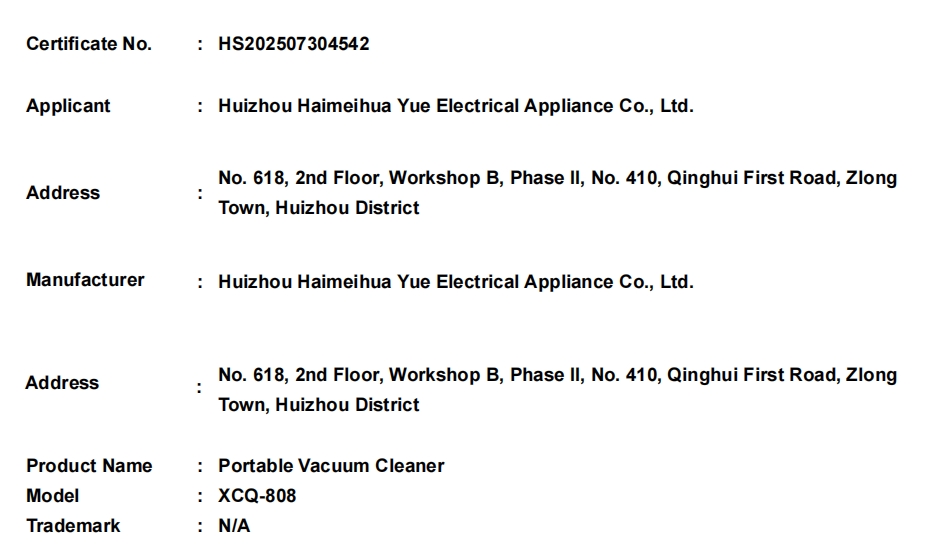 Certificate No. : HS202507304542

Applicant : Huizhou Haimeihua Yue Electrical Appliance Co., Ltd.

Address : No. 618, 2nd Floor, Workshop B, Phase II, No. 410, Qinghui First Road, Zlong Town, Huizhou District

Manufacturer : Huizhou Haimeihua Yue Electrical Appliance Co., Ltd.

Address : No. 618, 2nd Floor, Workshop B, Phase II, No. 410, Qinghui First Road, Zlong Town, Huizhou District

Product Name : Portable Vacuum Cleaner
Model : XCQ-808
Trademark : N/A